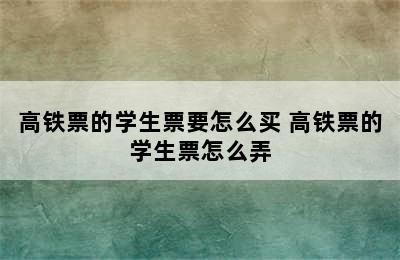 高铁票的学生票要怎么买 高铁票的学生票怎么弄